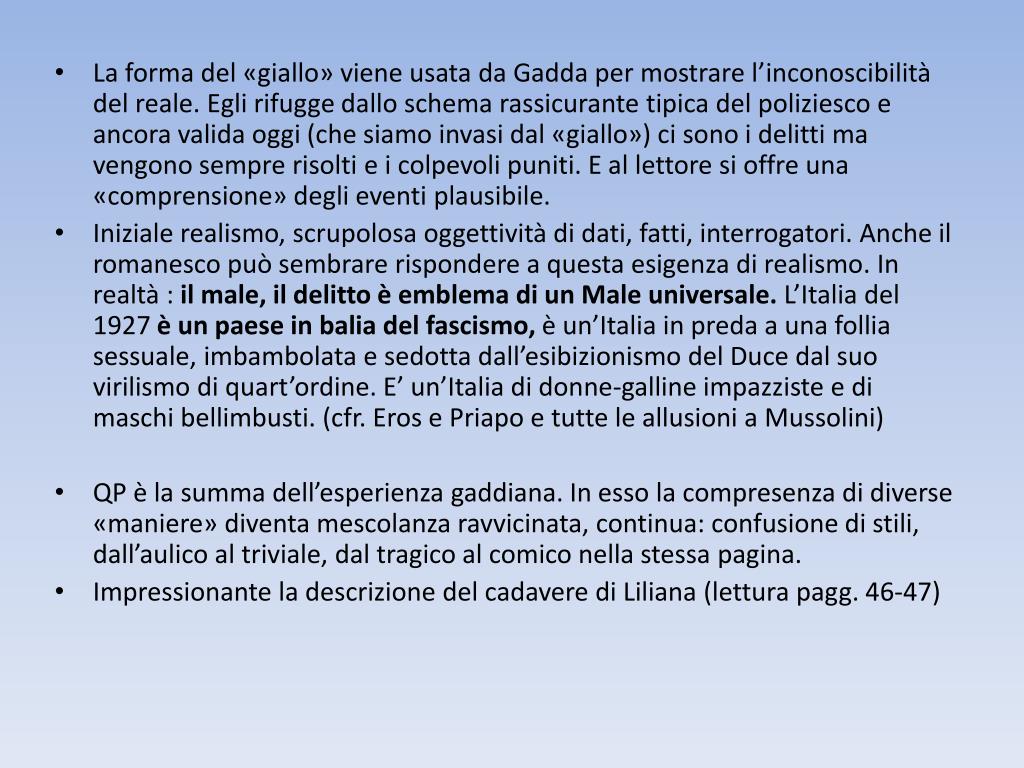 • La forma del «giallo» viene usata da Gadda per mostrare l'inconoscibilità del reale. Egli rifugge dallo schema rassicurante tipica del poliziesco e ancora valida oggi (che siamo invasi dal «giallo») ci sono i delitti ma vengono sempre risolti e i colpevoli puniti. E al lettore si offre una «comprensione» degli eventi plausibile.
• Iniziale realismo, scrupolosa oggettività di dati, fatti, interrogatori. Anche il romanesco può sembrare rispondere a questa esigenza di realismo. In realtà : il male, il delitto è emblema di un Male universale. L'Italia del 1927 è un paese in balia del fascismo, è un'Italia in preda a una follia sessuale, imbambolata e sedotta dall'esibizionismo del Duce dal suo virilismo di quart'ordine. E' un'Italia di donne-galline impazziste e di maschi bellimbusti. (cfr. Eros e Priapo e tutte le allusioni a Mussolini)

• QP è la summa dell'esperienza gaddiana. In esso la compresenza di diverse «maniere» diventa mescolanza ravvicinata, continua: confusione di stili, dall'aulico al triviale, dal tragico al comico nella stessa pagina.
• Impressionante la descrizione del cadavere di Liliana (lettura pagg. 46-47)